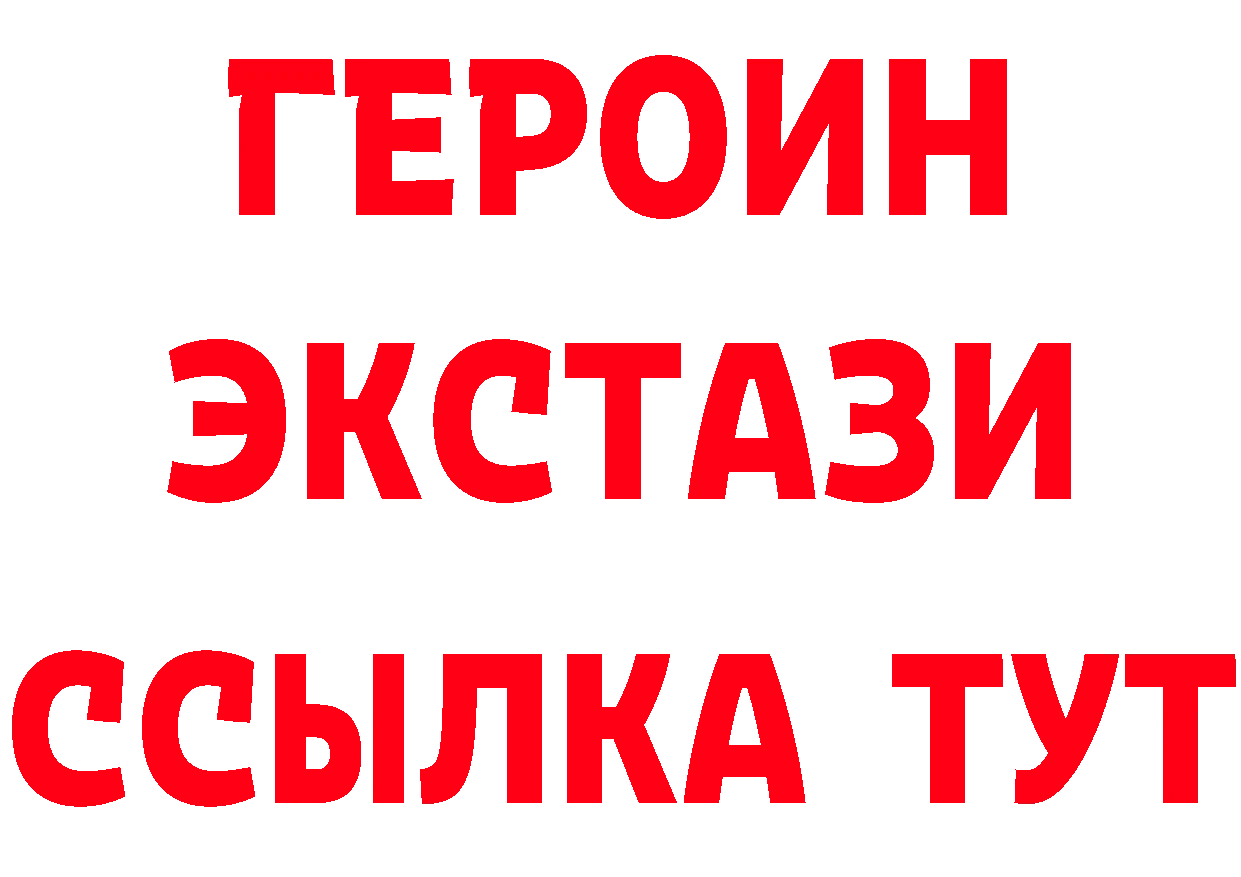 ГЕРОИН
ЭКСТАЗИ
ССЫЛКА ТУТ